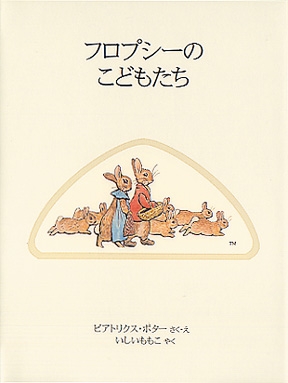 フロプシーの
こどもたち

TM

ビアトリクス・ポター さく・え
いしいももこ やく